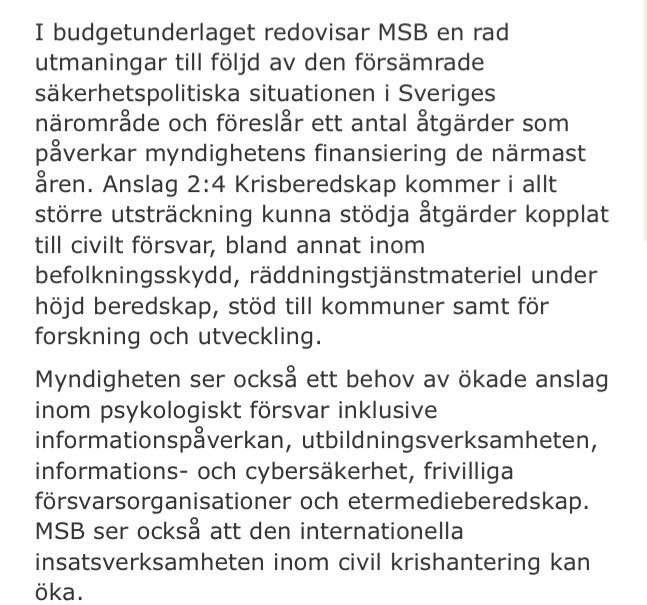 I budgetunderlaget redovisar MSB en rad utmaningar till följd av den försämrade säkerhetspolitiska situationen i Sveriges närområde och föreslår ett antal åtgärder som påverkar myndighetens finansiering de närmast åren. Anslag 2:4 Krisberedskap kommer i allt större utsträckning kunna stödja åtgärder kopplat till civilt försvar, bland annat inom befolkningsskydd, räddningstjänstmateriel under höjd beredskap, stöd till kommuner samt för forskning och utveckling.

Myndigheten ser också ett behov av ökade anslag inom psykologiskt försvar inklusive informationspåverkan, utbildningsverksamheten, informations- och cybersäkerhet, frivilliga försvarsorganisationer och etermedieberedskap. MSB ser också att den internationella insatsverksamheten inom civil krishantering kan öka.